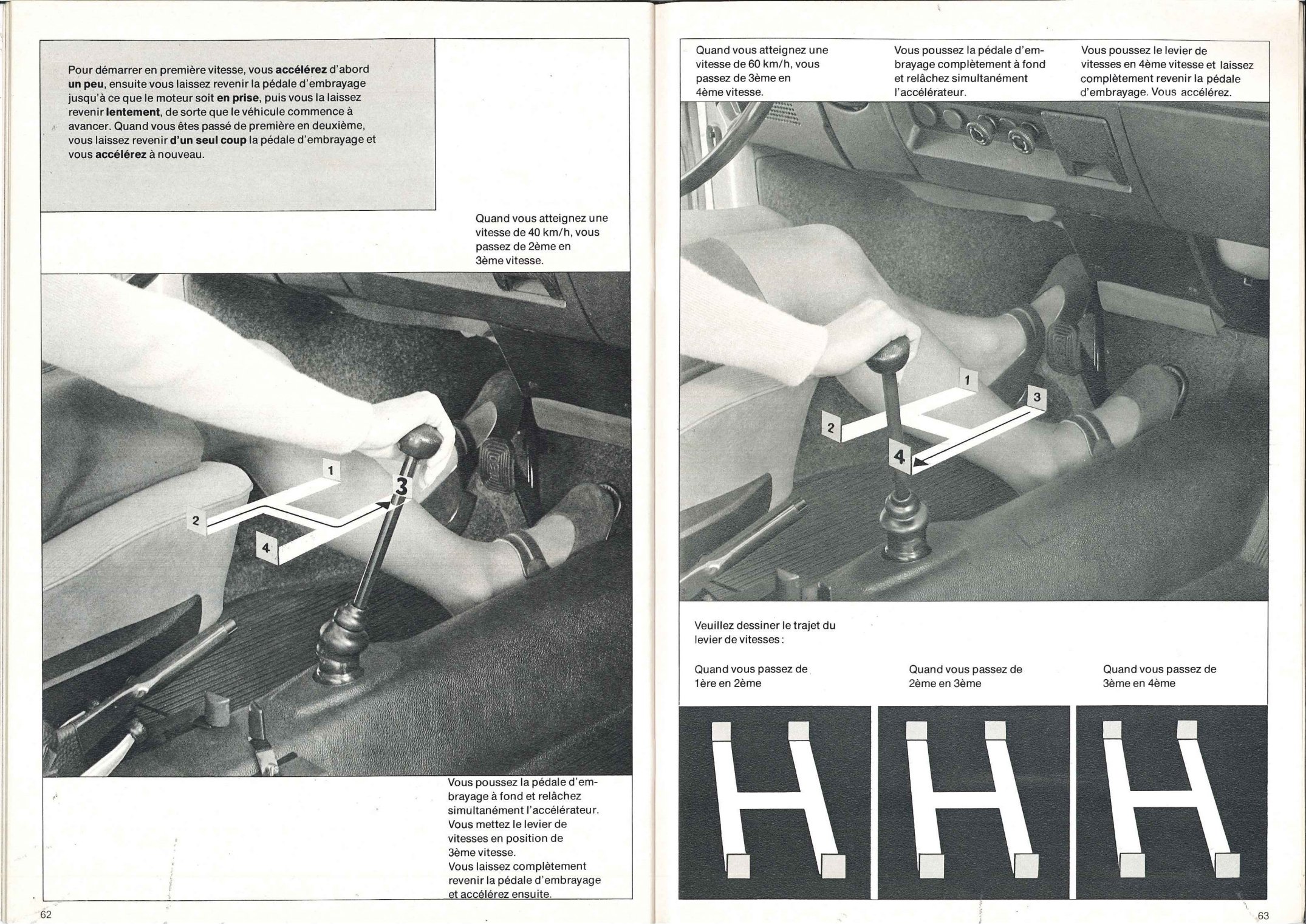 Pour démarrer en première vitesse, vous accélérez d'abord un peu, ensuite vous laissez revenir la pédale d'embrayage jusqu'à ce que le moteur soit en prise, puis vous la laissez revenir lentement, de sorte que le véhicule commence à avancer. Quand vous êtes passé de première en deuxième, vous laissez revenir d'un seul coup la pédale d'embrayage et vous accélérez à nouveau.

Quand vous atteignez une vitesse de 40 km/h, vous passez de 2ème en 3ème vitesse.

1
2
3
4

Vous poussez la pédale d'embrayage à fond et relâchez simultanément l'accélérateur. Vous mettez le levier de vitesses en position de 3ème vitesse.
Vous laissez complètement revenir la pédale d'embrayage et accélérez ensuite.

62

Quand vous atteignez une vitesse de 60 km/h, vous passez de 3ème en 4ème vitesse.

Vous poussez la pédale d'embrayage complètement à fond et relâchez simultanément l'accélérateur.

Vous poussez le levier de vitesses en 4ème vitesse et laissez complètement revenir la pédale d'embrayage. Vous accélérez.

1
2
3
4

Veuillez dessiner le trajet du levier de vitesses :

Quand vous passez de 1ère en 2ème

Quand vous passez de 2ème en 3ème

Quand vous passez de 3ème en 4ème

63